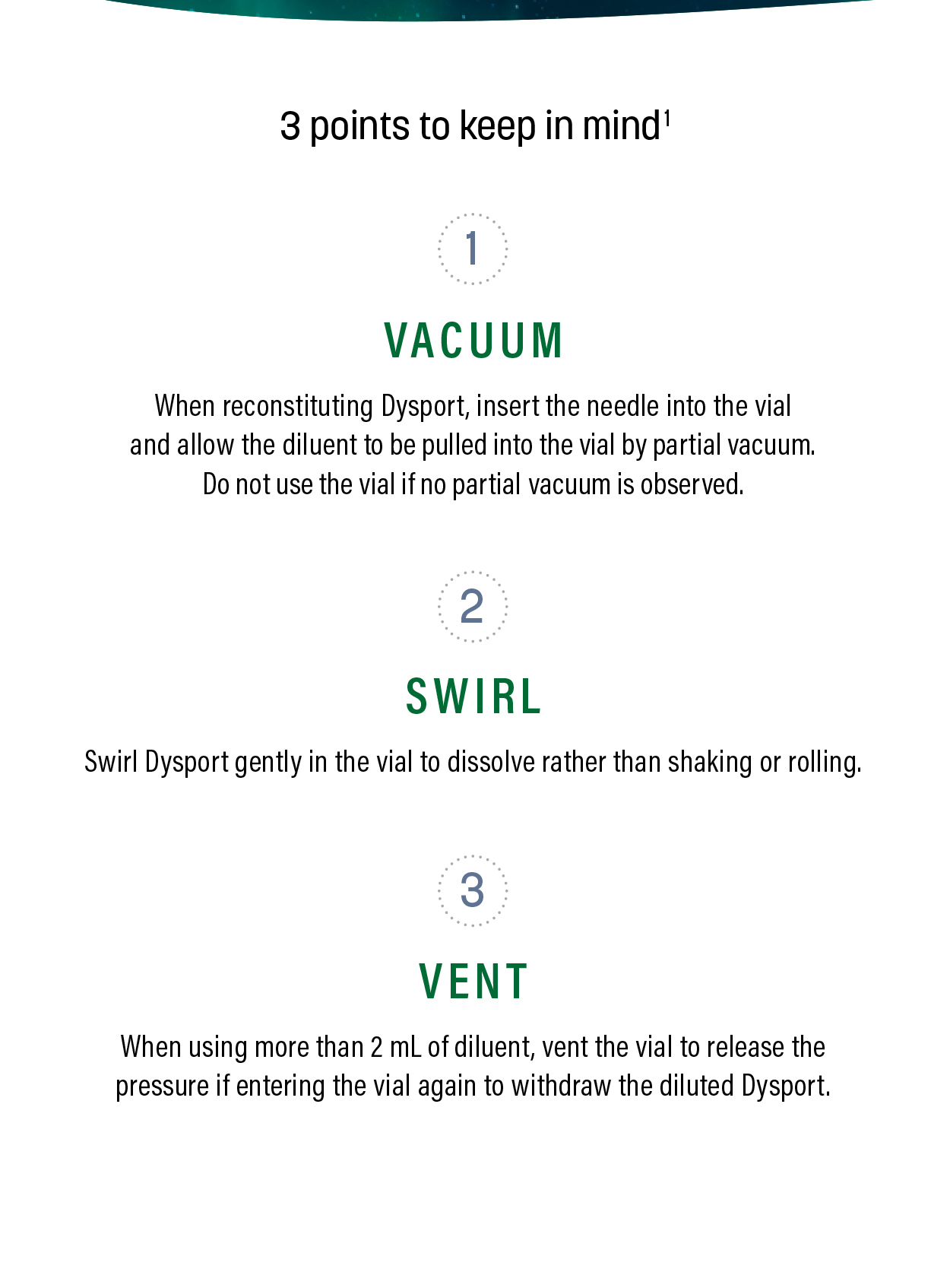 3 points to keep in mind$^1$

1

VACUUM

When reconstituting Dysport, insert the needle into the vial and allow the diluent to be pulled into the vial by partial vacuum. Do not use the vial if no partial vacuum is observed.

2

SWIRL

Swirl Dysport gently in the vial to dissolve rather than shaking or rolling.

3

VENT

When using more than 2 mL of diluent, vent the vial to release the pressure if entering the vial again to withdraw the diluted Dysport.